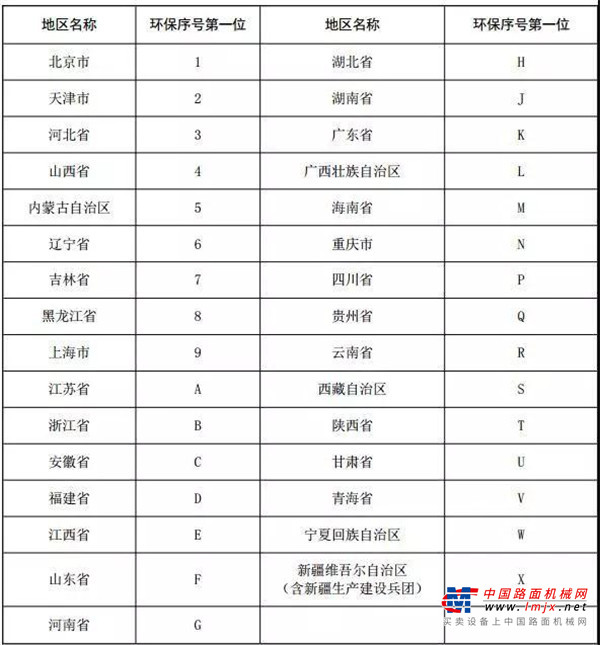 | 地区名称 | 环保序号第一位 | 地区名称 | 环保序号第一位 |
|---|---|---|---|
| 北京市 | 1 | 湖北省 | H |
| 天津市 | 2 | 湖南省 | J |
| 河北省 | 3 | 广东省 | K |
| 山西省 | 4 | 广西壮族自治区 | L |
| 内蒙古自治区 | 5 | 海南省 | M |
| 辽宁省 | 6 | 重庆市 | N |
| 吉林省 | 7 | 四川省 | P |
| 黑龙江省 | 8 | 贵州省 | Q |
| 上海市 | 9 | 云南省 | R |
| 江苏省 | A | 西藏自治区 | S |
| 浙江省 | B | 陕西省 | T |
| 安徽省 | C | 甘肃省 | U |
| 福建省 | D | 青海省 | V |
| 江西省 | E | 宁夏回族自治区 | W |
| 山东省 | F | 新疆维吾尔自治区（含新疆生产建设兵团） | X |
| 河南省 | G | | |

中国路面机械网
www.lmjx.net
买卖设备上中国路面机械网